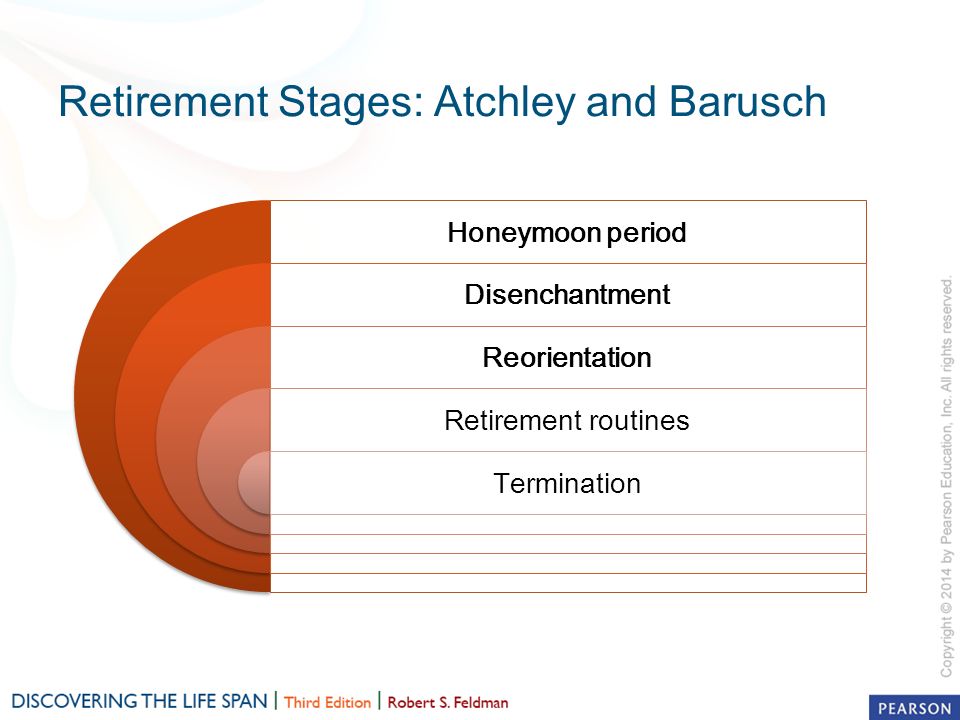 Retirement Stages: Atchley and Barusch

Honeymoon period

Disenchantment

Reorientation

Retirement routines

Termination

Copyright © 2014 by Pearson Education, Inc. All rights reserved.

DISCOVERING THE LIFE SPAN | Third Edition | Robert S. Feldman

PEARSON